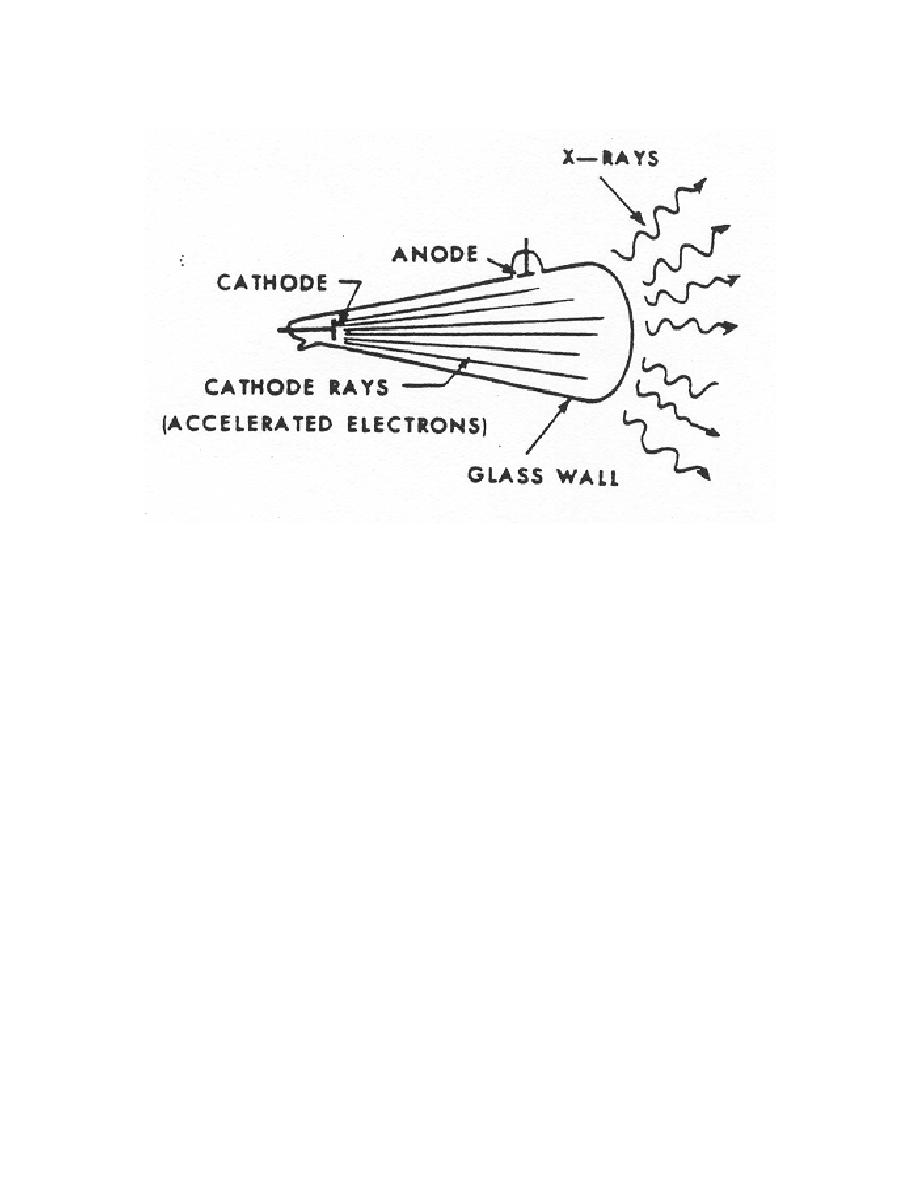 X—RAYS
ANODE
CATHODE
CATHODE RAYS
(ACCELERATED ELECTRONS)
GLASS WALL